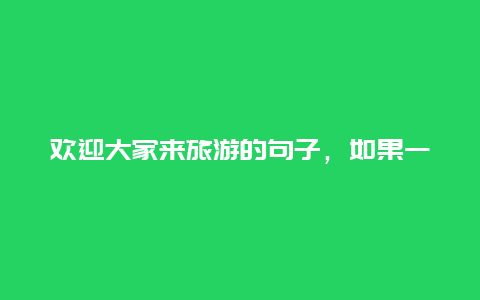 欢迎大家来旅游的句子，如果一